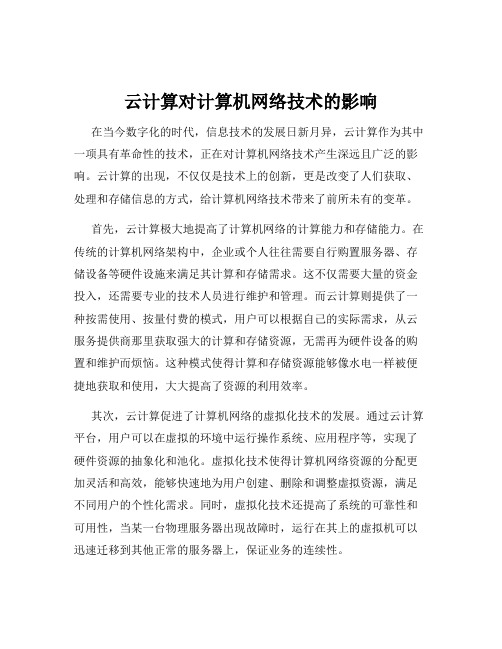 云计算对计算机网络技术的影响

在当今数字化的时代，信息技术的发展日新月异，云计算作为其中一项具有革命性的技术，正在对计算机网络技术产生深远且广泛的影响。云计算的出现，不仅仅是技术上的创新，更是改变了人们获取、处理和存储信息的方式，给计算机网络技术带来了前所未有的变革。

首先，云计算极大地提高了计算机网络的计算能力和存储能力。在传统的计算机网络架构中，企业或个人往往需要自行购置服务器、存储设备等硬件设施来满足其计算和存储需求。这不仅需要大量的资金投入，还需要专业的技术人员进行维护和管理。而云计算则提供了一种按需使用、按量付费的模式，用户可以根据自己的实际需求，从云服务提供商那里获取强大的计算和存储资源，无需再为硬件设备的购置和维护而烦恼。这种模式使得计算和存储资源能够像水电一样被便捷地获取和使用，大大提高了资源的利用效率。

其次，云计算促进了计算机网络的虚拟化技术的发展。通过云计算平台，用户可以在虚拟的环境中运行操作系统、应用程序等，实现了硬件资源的抽象化和池化。虚拟化技术使得计算机网络资源的分配更加灵活和高效，能够快速地为用户创建、删除和调整虚拟资源，满足不同用户的个性化需求。同时，虚拟化技术还提高了系统的可靠性和可用性，当某一台物理服务器出现故障时，运行在其上的虚拟机可以迅速迁移到其他正常的服务器上，保证业务的连续性。